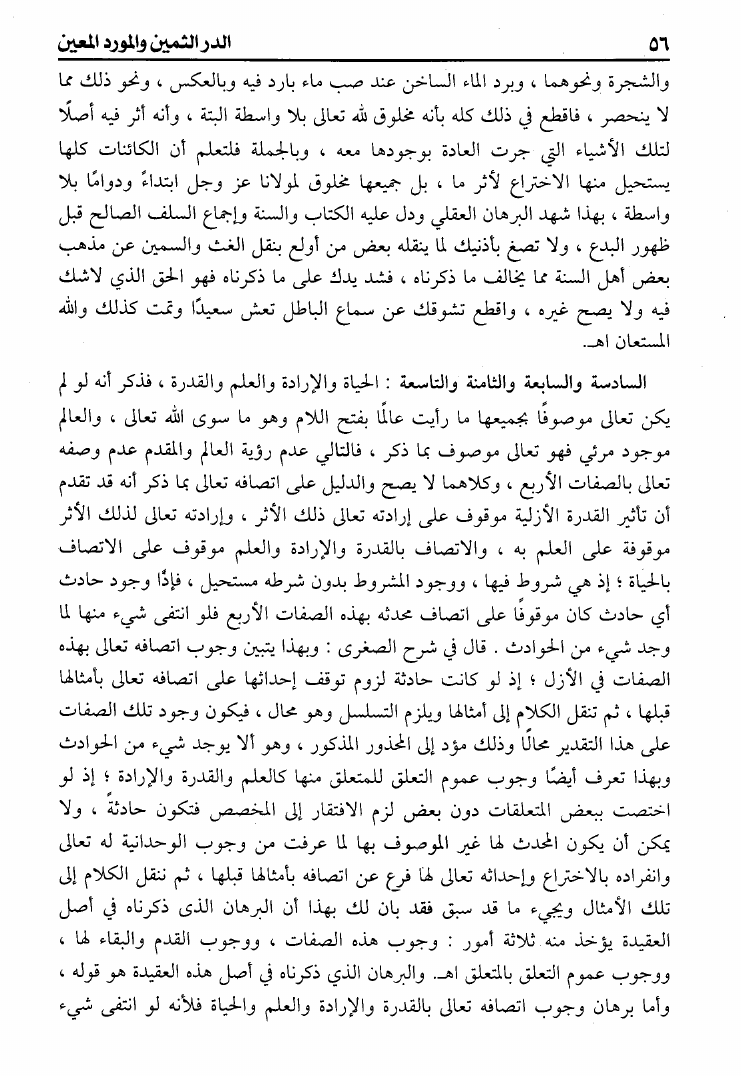 ٥٦ الدر الثمين والمورد المعين

والشجرة ونحوهما ، وبرد الماء الساخن عند صب ماء بارد فيه وبالعكس ، ونحو ذلك مما لا ينحصر ، فاقطع في ذلك كله بأنه مخلوق لله تعالى بلا واسطة البتة ، وأنه أثر فيه أصلًا لتلك الأشياء التي جرت العادة بوجودها معه ، وبالجملة فلتعلم أن الكائنات كلها يستحيل منها الاختراع لأثر ما ، بل جميعها مخلوق لمولانا عز وجل ابتداءً ودوامًا بلا واسطة ، بهذا شهد البرهان العقلي ودل عليه الكتاب والسنة وإجماع السلف الصالح قبل ظهور البدع ، ولا تصغ بأذنيك لما ينقله بعض من أولع بنقل الغث والسمين عن مذهب بعض أهل السنة مما يخالف ما ذكرناه ، فشد يدك على ما ذكرناه فهو الحق الذي لاشك فيه ولا يصح غيره ، واقطع تشوقك عن سماع الباطل تعش سعيدًا وتمت كذلك والله المستعان اهـ.

السادسة والسابعة والثامنة والتاسعة : الحياة والإرادة والعلم والقدرة ، فذكر أنه لو لم يكن تعالى موصوفًا بجميعها ما رأيت عالمًا بفتح اللام وهو ما سوى الله تعالى ، والعالم موجود مرئي فهو تعالى موصوف بما ذكر ، فالتالي عدم رؤية العالم والمقدم عدم وصفه تعالى بالصفات الأربع ، وكلاهما لا يصح والدليل على اتصافه تعالى بما ذكر أنه قد تقدم أن تأثير القدرة الأزلية موقوف على إرادته تعالى ذلك الأثر ، وإرادته تعالى لذلك الأثر موقوفة على العلم به ، والاتصاف بالقدرة والإرادة والعلم موقوف على الاتصاف بالحياة ؛ إذ هي شروط فيها ، ووجود المشروط بدون شرطه مستحيل ، فإذًا وجود حادث أي حادث كان موقوفًا على اتصاف محدثه بهذه الصفات الأربع فلو انتفى شيء منها لما وجد شيء من الحوادث . قال في شرح الصغرى : وبهذا يتبين وجوب اتصافه تعالى بهذه الصفات في الأزل ؛ إذ لو كانت حادثة لزوم توقف إحداثها على اتصافه تعالى بأمثالها قبلها ، ثم تنقل الكلام إلى أمثالها ويلزم التسلسل وهو محال ، فيكون وجود تلك الصفات على هذا التقدير محالًا وذلك مؤد إلى المحذور المذكور ، وهو ألا يوجد شيء من الحوادث وبهذا تعرف أيضًا وجوب عموم التعلق للمتعلق منها كالعلم والقدرة والإرادة ؛ إذ لو اختصت ببعض المتعلقات دون بعض لزم الافتقار إلى المخصص فتكون حادثة ، ولا يمكن أن يكون المحدث لها غير الموصوف بها لما عرفت من وجوب الوحدانية له تعالى وانفراده بالاختراع وإحداثه تعالى لها فرع عن اتصافه بأمثالها قبلها ، ثم ننقل الكلام إلى تلك الأمثال ويجيء ما قد سبق فقد بان لك بهذا أن البرهان الذى ذكرناه في أصل العقيدة يؤخذ منه ثلاثة أمور : وجوب هذه الصفات ، ووجوب القدم والبقاء لها ، ووجوب عموم التعلق بالمتعلق اهـ. والبرهان الذي ذكرناه في أصل هذه العقيدة هو قوله ، وأما برهان وجوب اتصافه تعالى بالقدرة والإرادة والعلم والحياة فلأنه لو انتفى شيء